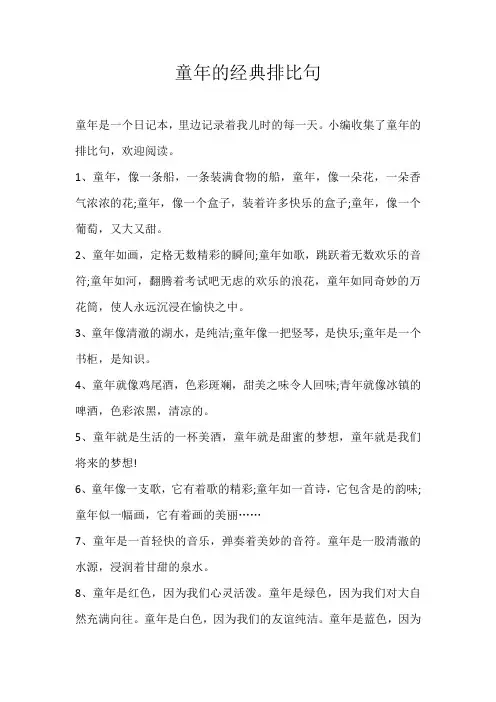 童年的经典排比句

童年是一个日记本，里边记录着我儿时的每一天。小编收集了童年的排比句，欢迎阅读。

1、童年，像一条船，一条装满食物的船，童年，像一朵花，一朵香气浓浓的花;童年，像一个盒子，装着许多快乐的盒子;童年，像一个葡萄，又大又甜。

2、童年如画，定格无数精彩的瞬间;童年如歌，跳跃着无数欢乐的音符;童年如河，翻腾着考试吧无虑的欢乐的浪花，童年如同奇妙的万花筒，使人永远沉浸在愉快之中。

3、童年像清澈的湖水，是纯洁;童年像一把竖琴，是快乐;童年是一个书柜，是知识。

4、童年就像鸡尾酒，色彩斑斓，甜美之味令人回味;青年就像冰镇的啤酒，色彩浓黑，清凉的。

5、童年就是生活的一杯美酒，童年就是甜蜜的梦想，童年就是我们将来的梦想!

6、童年像一支歌，它有着歌的精彩;童年如一首诗，它包含是的韵味;童年似一幅画，它有着画的美丽……

7、童年是一首轻快的音乐，弹奏着美妙的音符。童年是一股清澈的水源，浸润着甘甜的泉水。

8、童年是红色，因为我们心灵活泼。童年是绿色，因为我们对大自然充满向往。童年是白色，因为我们的友谊纯洁。童年是蓝色，因为